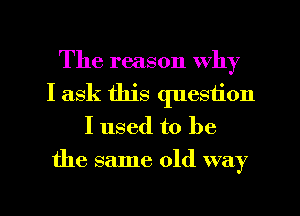 The reason why
I ask this question
I used to be
the same old way